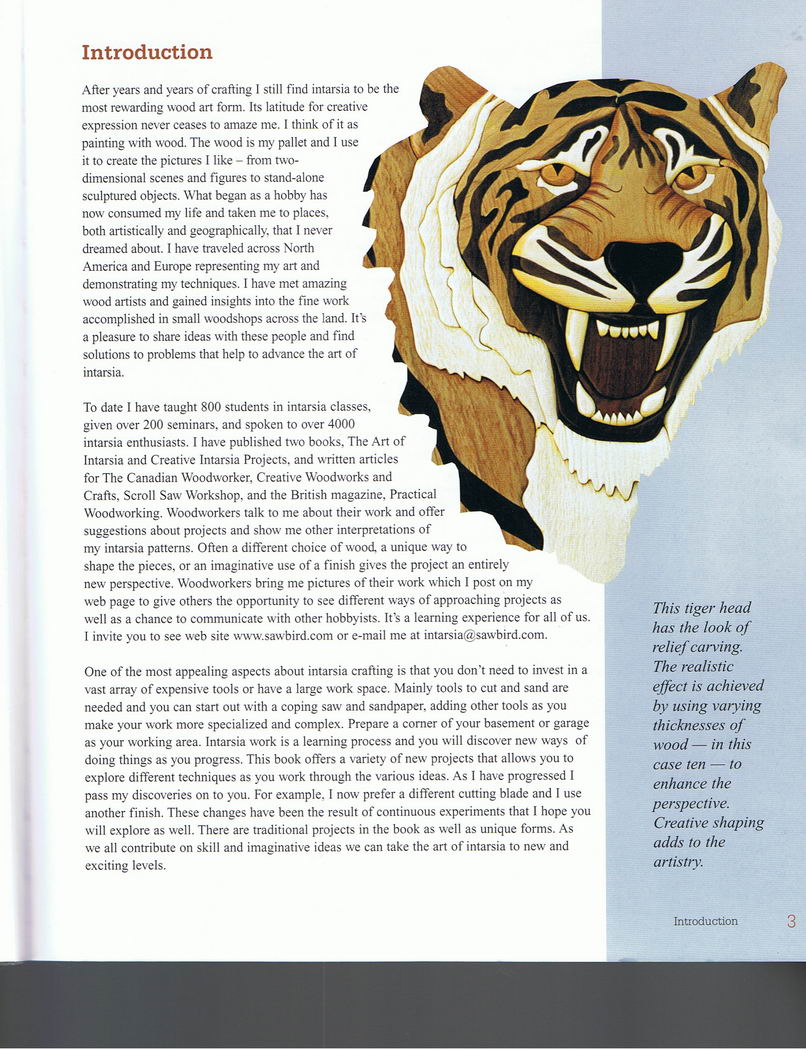 Introduction

After years and years of crafting I still find intarsia to be the most rewarding wood art form. Its latitude for creative expression never ceases to amaze me. I think of it as painting with wood. The wood is my pallet and I use it to create the pictures I like – from two-dimensional scenes and figures to stand-alone sculptured objects. What began as a hobby has now consumed my life and taken me to places, both artistically and geographically, that I never dreamed about. I have traveled across North America and Europe representing my art and demonstrating my techniques. I have met amazing wood artists and gained insights into the fine work accomplished in small woodshops across the land. It's a pleasure to share ideas with these people and find solutions to problems that help to advance the art of intarsia.

To date I have taught 800 students in intarsia classes, given over 200 seminars, and spoken to over 4000 intarsia enthusiasts. I have published two books, The Art of Intarsia and Creative Intarsia Projects, and written articles for The Canadian Woodworker, Creative Woodworks and Crafts, Scroll Saw Workshop, and the British magazine, Practical Woodworking. Woodworkers talk to me about their work and offer suggestions about projects and show me other interpretations of my intarsia patterns. Often a different choice of wood, a unique way to shape the pieces, or an imaginative use of a finish gives the project an entirely new perspective. Woodworkers bring me pictures of their work which I post on my web page to give others the opportunity to see different ways of approaching projects as well as a chance to communicate with other hobbyists. It's a learning experience for all of us. I invite you to see web site www.sawbird.com or e-mail me at intarsia@sawbird.com.

One of the most appealing aspects about intarsia crafting is that you don't need to invest in a vast array of expensive tools or have a large work space. Mainly tools to cut and sand are needed and you can start out with a coping saw and sandpaper, adding other tools as you make your work more specialized and complex. Prepare a corner of your basement or garage as your working area. Intarsia work is a learning process and you will discover new ways of doing things as you progress. This book offers a variety of new projects that allows you to explore different techniques as you work through the various ideas. As I have progressed I pass my discoveries on to you. For example, I now prefer a different cutting blade and I use another finish. These changes have been the result of continuous experiments that I hope you will explore as well. There are traditional projects in the book as well as unique forms. As we all contribute on skill and imaginative ideas we can take the art of intarsia to new and exciting levels.

This tiger head has the look of relief carving. The realistic effect is achieved by using varying thicknesses of wood — in this case ten — to enhance the perspective. Creative shaping adds to the artistry.

Introduction 3